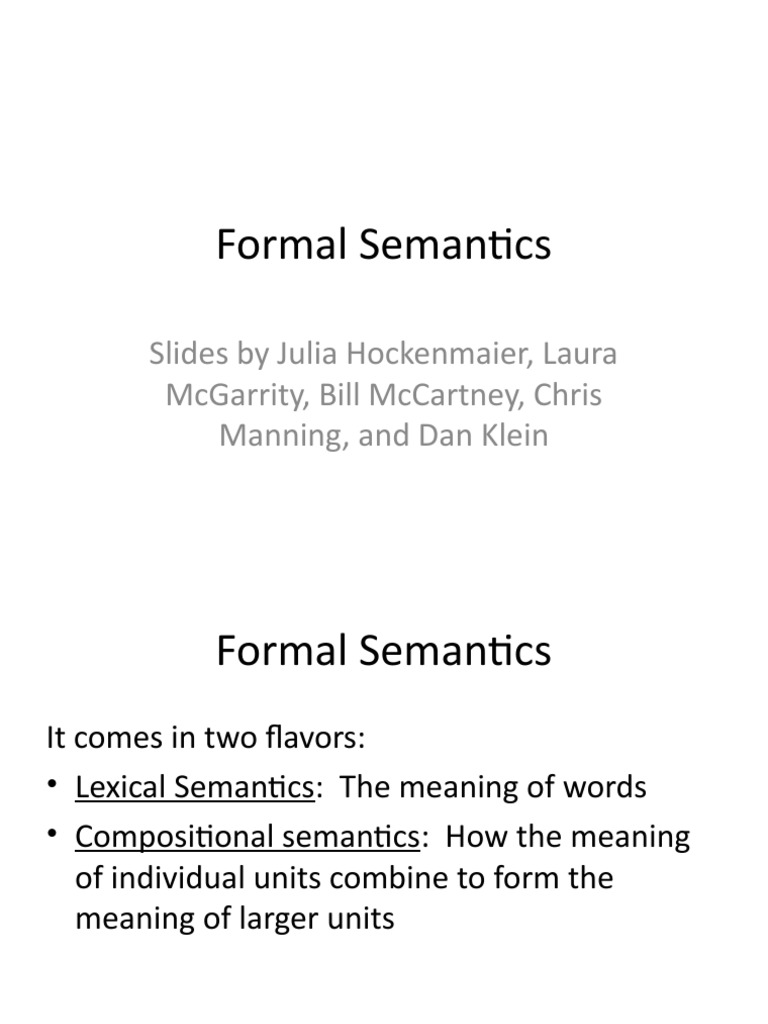 Formal Semantics

Slides by Julia Hockenmaier, Laura McGarrity, Bill McCartney, Chris Manning, and Dan Klein

Formal Semantics

It comes in two flavors:

• Lexical Semantics: The meaning of words
• Compositional semantics: How the meaning of individual units combine to form the meaning of larger units